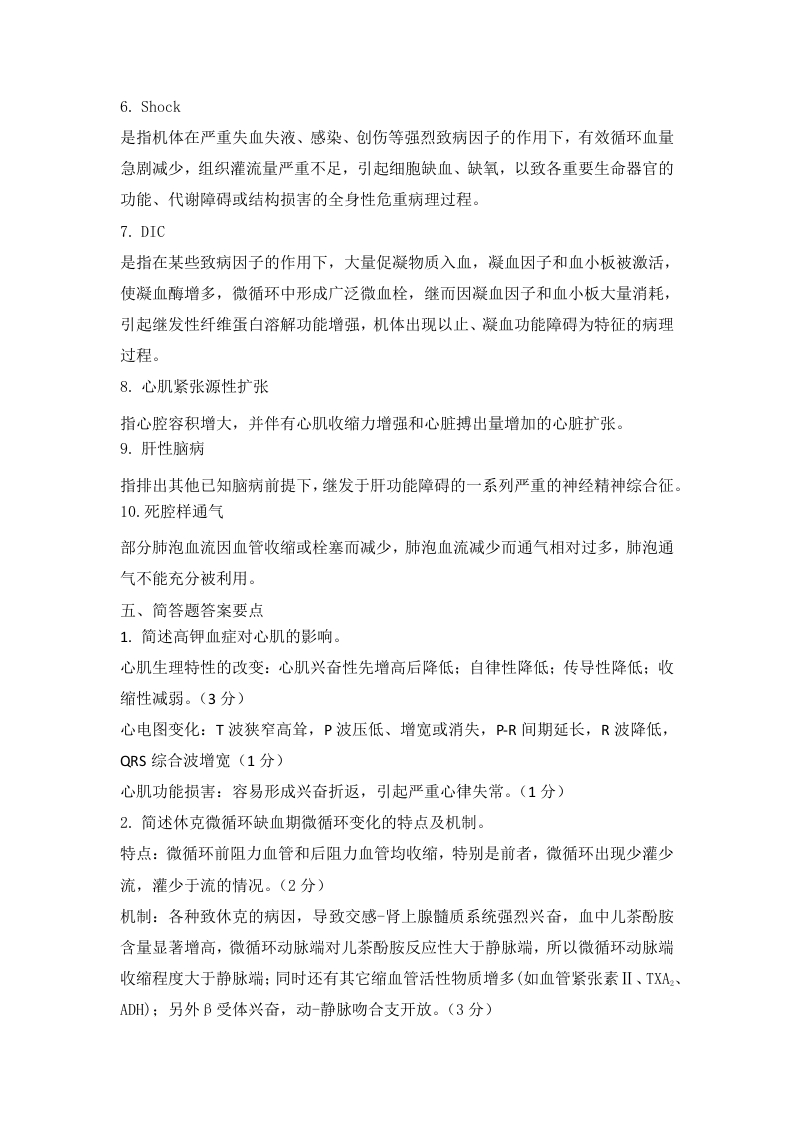 6. Shock

是指机体在严重失血失液、感染、创伤等强烈致病因子的作用下，有效循环血量急剧减少，组织灌流量严重不足，引起细胞缺血、缺氧，以致各重要生命器官的功能、代谢障碍或结构损害的全身性危重病理过程。

7. DIC

是指在某些致病因子的作用下，大量促凝物质入血，凝血因子和血小板被激活，使凝血酶增多，微循环中形成广泛微血栓，继而因凝血因子和血小板大量消耗，引起继发性纤维蛋白溶解功能增强，机体出现以止、凝血功能障碍为特征的病理过程。

8. 心肌紧张源性扩张

指心腔容积增大，并伴有心肌收缩力增强和心脏搏出量增加的心脏扩张。

9. 肝性脑病

指排出其他已知脑病前提下，继发于肝功能障碍的一系列严重的神经精神综合征。

10.死腔样通气

部分肺泡血流因血管收缩或栓塞而减少，肺泡血流减少而通气相对过多，肺泡通气不能充分被利用。

五、简答题答案要点

1. 简述高钾血症对心肌的影响。

心肌生理特性的改变：心肌兴奋性先增高后降低；自律性降低；传导性降低；收缩性减弱。（3 分）

心电图变化：T 波狭窄高耸，P 波压低、增宽或消失，P-R 间期延长，R 波降低，QRS 综合波增宽（1 分）

心肌功能损害：容易形成兴奋折返，引起严重心律失常。（1 分）

2. 简述休克微循环缺血期微循环变化的特点及机制。

特点：微循环前阻力血管和后阻力血管均收缩，特别是前者，微循环出现少灌少流，灌少于流的情况。（2 分）

机制：各种致休克的病因，导致交感-肾上腺髓质系统强烈兴奋，血中儿茶酚胺含量显著增高，微循环动脉端对儿茶酚胺反应性大于静脉端，所以微循环动脉端收缩程度大于静脉端；同时还有其它缩血管活性物质增多(如血管紧张素Ⅱ、$TXA_2$、ADH)；另外β受体兴奋，动-静脉吻合支开放。（3 分）